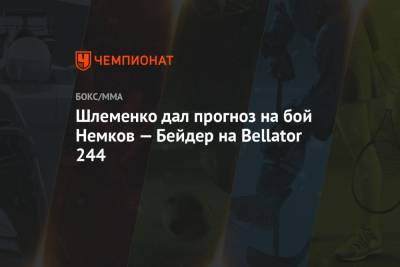 ЧЕМПИОНАТ

БОКС/ММА

Шлеменко дал прогноз на бой Немков — Бейдер на Bellator 244